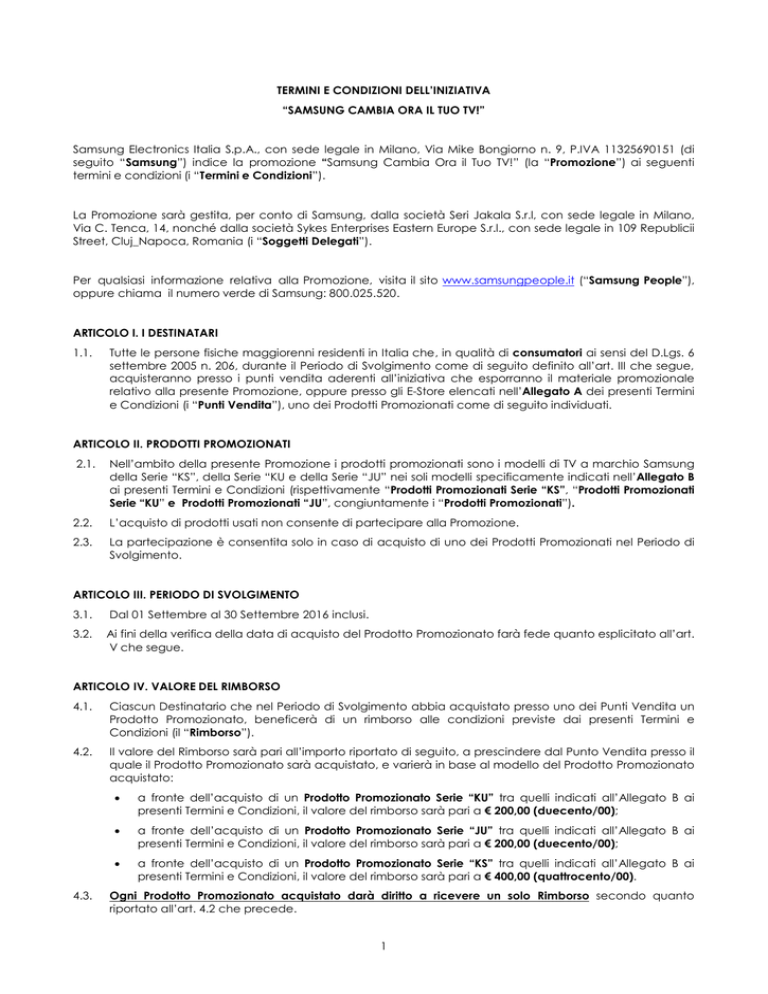 TERMINI E CONDIZIONI DELL'INIZIATIVA
"SAMSUNG CAMBIA ORA IL TUO TV!"

Samsung Electronics Italia S.p.A., con sede legale in Milano, Via Mike Bongiorno n. 9, P.IVA 11325690151 (di seguito "Samsung") indice la promozione "Samsung Cambia Ora il Tuo TV!" (la "Promozione") ai seguenti termini e condizioni (i "Termini e Condizioni").

La Promozione sarà gestita, per conto di Samsung, dalla società Seri Jakala S.r.l, con sede legale in Milano, Via C. Tenca, 14, nonché dalla società Sykes Enterprises Eastern Europe S.r.l., con sede legale in 109 Republicii Street, Cluj_Napoca, Romania (i "Soggetti Delegati").

Per qualsiasi informazione relativa alla Promozione, visita il sito www.samsungpeople.it ("Samsung People"), oppure chiama il numero verde di Samsung: 800.025.520.

ARTICOLO I. I DESTINATARI

1.1. Tutte le persone fisiche maggiorenni residenti in Italia che, in qualità di consumatori ai sensi del D.Lgs. 6 settembre 2005 n. 206, durante il Periodo di Svolgimento come di seguito definito all'art. III che segue, acquisteranno presso i punti vendita aderenti all'iniziativa che esporranno il materiale promozionale relativo alla presente Promozione, oppure presso gli E-Store elencati nell'Allegato A dei presenti Termini e Condizioni (i "Punti Vendita"), uno dei Prodotti Promozionati come di seguito individuati.

ARTICOLO II. PRODOTTI PROMOZIONATI

2.1. Nell'ambito della presente Promozione i prodotti promozionati sono i modelli di TV a marchio Samsung della Serie "KS", della Serie "KU e della Serie "JU" nei soli modelli specificamente indicati nell'Allegato B ai presenti Termini e Condizioni (rispettivamente "Prodotti Promozionati Serie "KS", "Prodotti Promozionati Serie "KU" e Prodotti Promozionati "JU", congiuntamente i "Prodotti Promozionati").

2.2. L'acquisto di prodotti usati non consente di partecipare alla Promozione.

2.3. La partecipazione è consentita solo in caso di acquisto di uno dei Prodotti Promozionati nel Periodo di Svolgimento.

ARTICOLO III. PERIODO DI SVOLGIMENTO

3.1. Dal 01 Settembre al 30 Settembre 2016 inclusi.

3.2. Ai fini della verifica della data di acquisto del Prodotto Promozionato farà fede quanto esplicitato all'art. V che segue.

ARTICOLO IV. VALORE DEL RIMBORSO

4.1. Ciascun Destinatario che nel Periodo di Svolgimento abbia acquistato presso uno dei Punti Vendita un Prodotto Promozionato, beneficerà di un rimborso alle condizioni previste dai presenti Termini e Condizioni (il "Rimborso").

4.2. Il valore del Rimborso sarà pari all'importo riportato di seguito, a prescindere dal Punto Vendita presso il quale il Prodotto Promozionato sarà acquistato, e varierà in base al modello del Prodotto Promozionato acquistato:

• a fronte dell'acquisto di un Prodotto Promozionato Serie "KU" tra quelli indicati all'Allegato B ai presenti Termini e Condizioni, il valore del rimborso sarà pari a € 200,00 (duecento/00);

• a fronte dell'acquisto di un Prodotto Promozionato Serie "JU" tra quelli indicati all'Allegato B ai presenti Termini e Condizioni, il valore del rimborso sarà pari a € 200,00 (duecento/00);

• a fronte dell'acquisto di un Prodotto Promozionato Serie "KS" tra quelli indicati all'Allegato B ai presenti Termini e Condizioni, il valore del rimborso sarà pari a € 400,00 (quattrocento/00).

4.3. Ogni Prodotto Promozionato acquistato darà diritto a ricevere un solo Rimborso secondo quanto riportato all'art. 4.2 che precede.

1